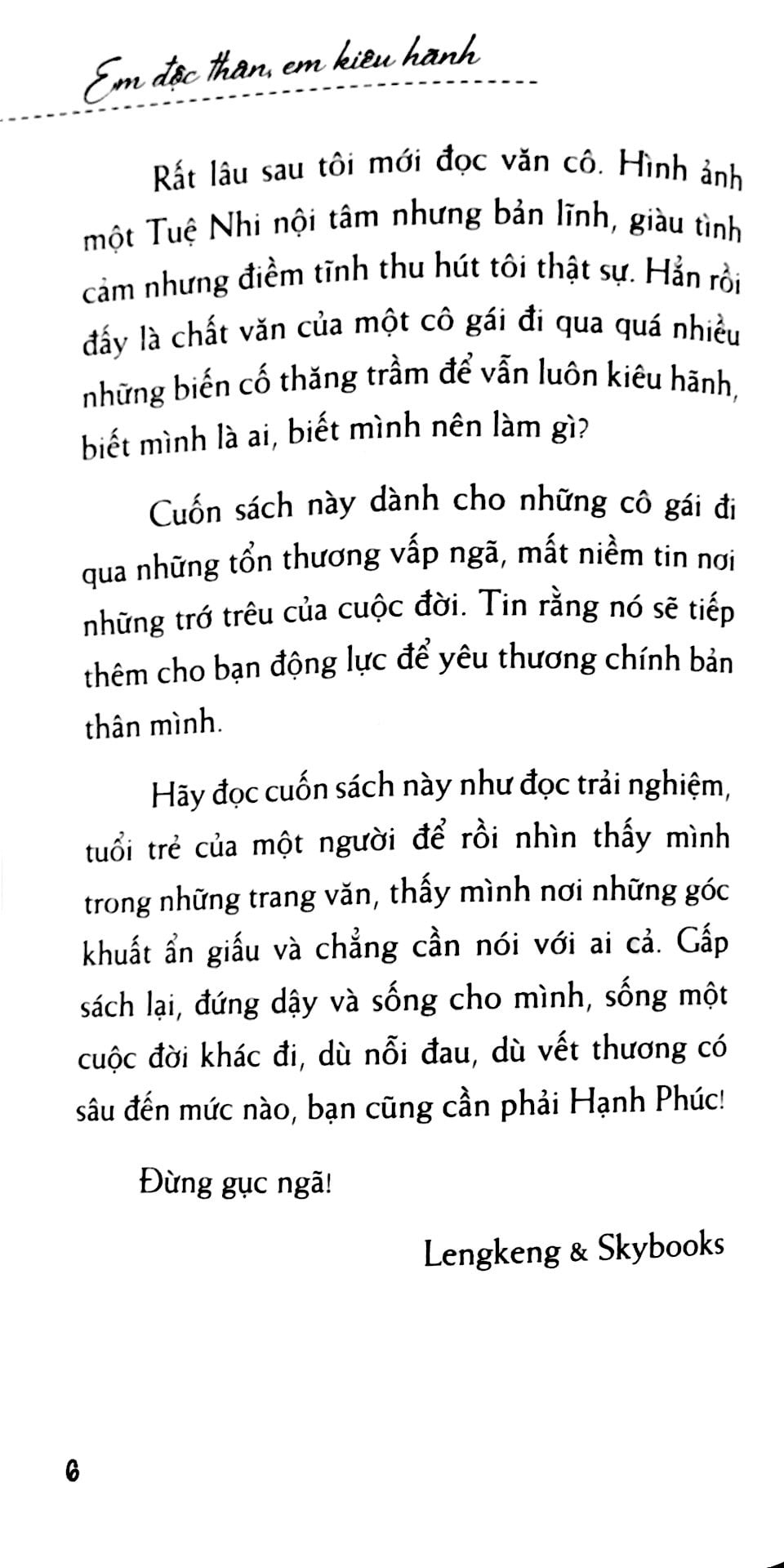 Em độc thân, em kiêu hãnh

Rất lâu sau tôi mới đọc văn cô. Hình ảnh một Tuệ Nhi nội tâm nhưng bản lĩnh, giàu tình cảm nhưng điềm tĩnh thu hút tôi thật sự. Hẳn rồi đấy là chất văn của một cô gái đi qua quá nhiều những biến cố thăng trầm để vẫn luôn kiêu hãnh, biết mình là ai, biết mình nên làm gì?

Cuốn sách này dành cho những cô gái đi qua những tổn thương vấp ngã, mất niềm tin nơi những trớ trêu của cuộc đời. Tin rằng nó sẽ tiếp thêm cho bạn động lực để yêu thương chính bản thân mình.

Hãy đọc cuốn sách này như đọc trải nghiệm, tuổi trẻ của một người để rồi nhìn thấy mình trong những trang văn, thấy mình nơi những góc khuất ẩn giấu và chẳng cần nói với ai cả. Gấp sách lại, đứng dậy và sống cho mình, sống một cuộc đời khác đi, dù nỗi đau, dù vết thương có sâu đến mức nào, bạn cũng cần phải Hạnh Phúc!

Đừng gục ngã!

Lengkeng & Skybooks

6